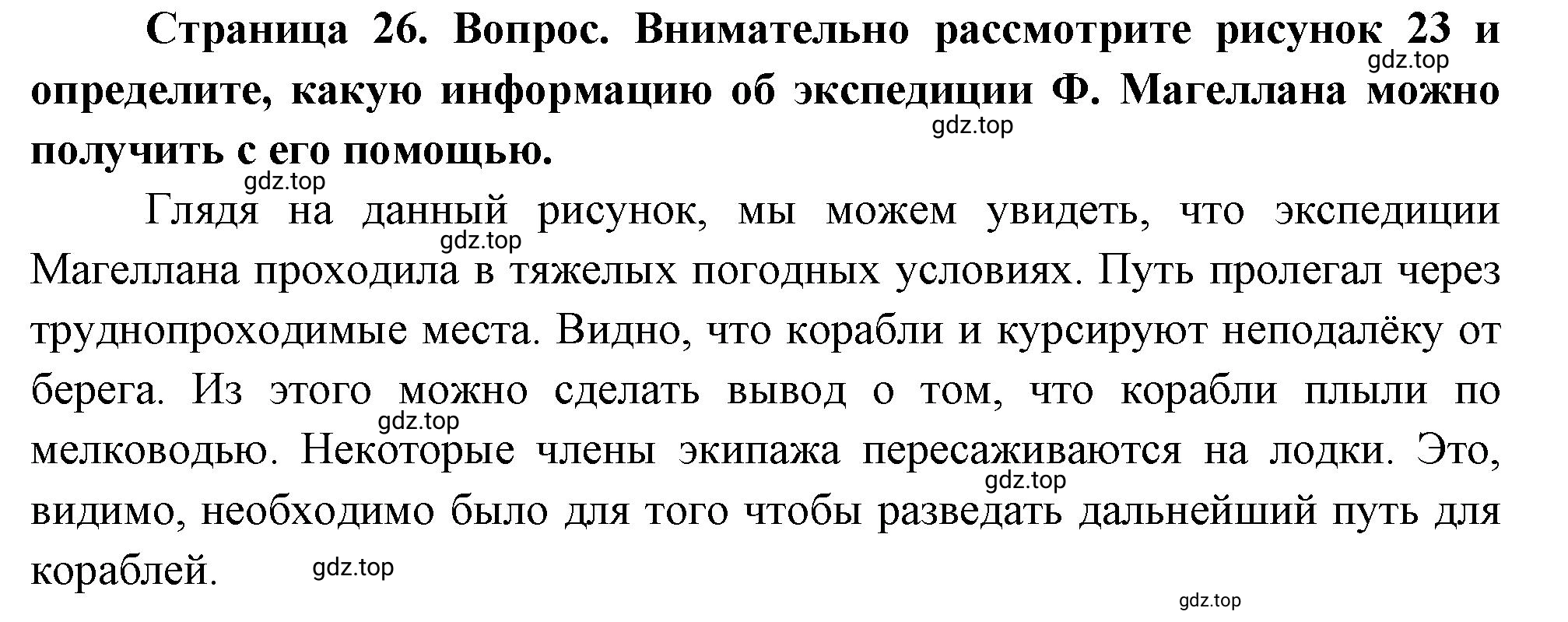 Страница 26. Вопрос. Внимательно рассмотрите рисунок 23 и определите, какую информацию об экспедиции Ф. Магеллана можно получить с его помощью.

gdz.top

gdz.top

gdz.top

Глядя на данный рисунок, мы можем увидеть, что экспедиции Магеллана проходила в тяжелых погодных условиях. Путь пролегал через труднопроходимые места. Видно, что корабли и курсируют неподалёку от берега. Из этого можно сделать вывод о том, что корабли плыли по мелководью. Некоторые члены экипажа пересаживаются на лодки. Это, видимо, необходимо было для того чтобы разведать дальнейший путь для кораблей.

gdz.top

gdz.top

gdz.top

gdz.top

gdz.top